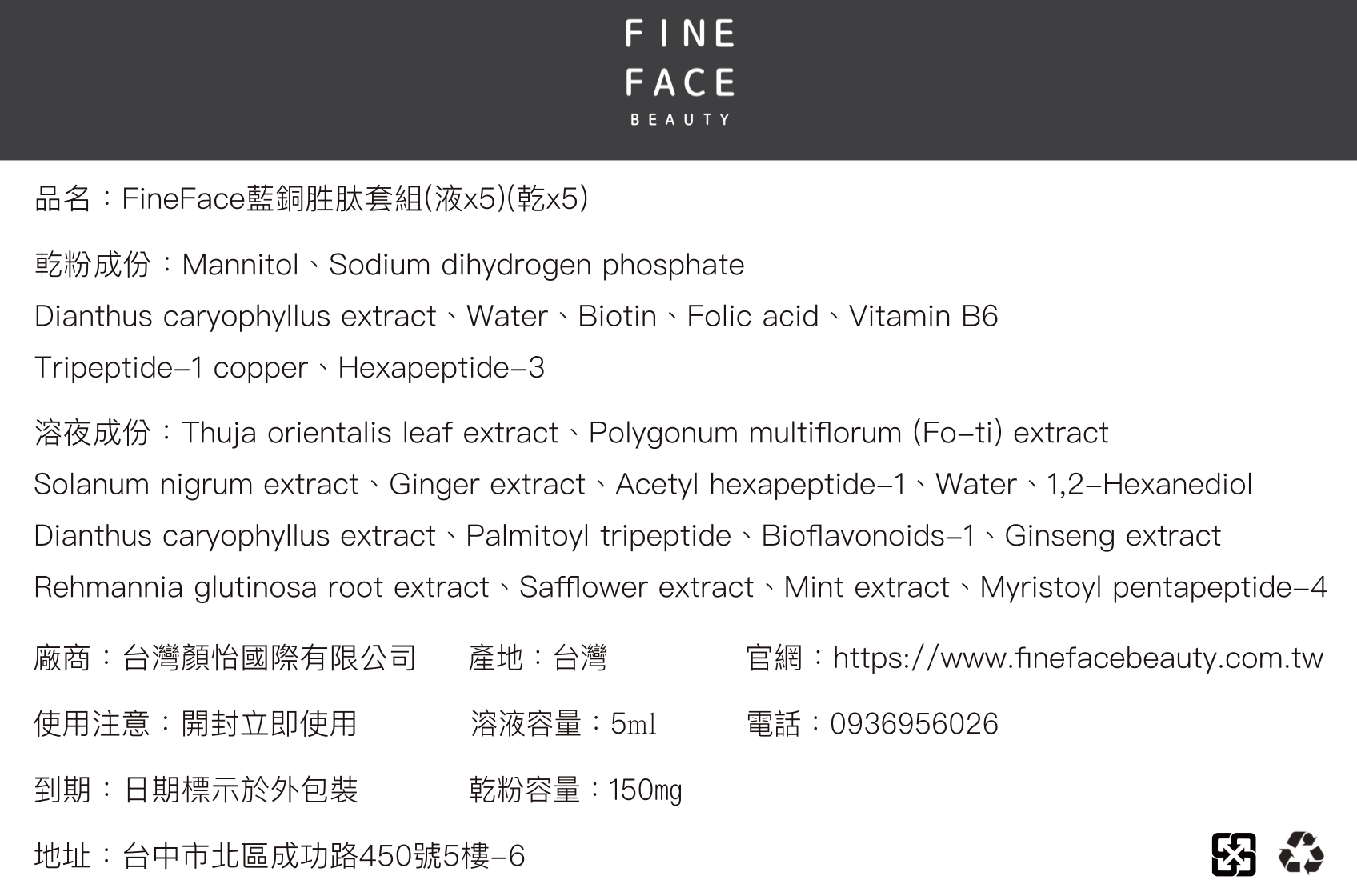 FINE
FACE
BEAUTY

品名：FineFace藍銅胜肽套組(液x5)(乾x5)

乾粉成份：Mannitol、Sodium dihydrogen phosphate
Dianthus caryophyllus extract、Water、Biotin、Folic acid、Vitamin B6
Tripeptide-1 copper、Hexapeptide-3

溶夜成份：Thuja orientalis leaf extract、Polygonum multiflorum (Fo-ti) extract
Solanum nigrum extract、Ginger extract、Acetyl hexapeptide-1、Water、1,2-Hexanediol
Dianthus caryophyllus extract、Palmitoyl tripeptide、Bioflavonoids-1、Ginseng extract
Rehmannia glutinosa root extract、Safflower extract、Mint extract、Myristoyl pentapeptide-4

廠商：台灣顏怡國際有限公司 產地：台灣 官網：https://www.finefacebeauty.com.tw

使用注意：開封立即使用 溶液容量：5ml 電話：0936956026

到期：日期標示於外包裝 乾粉容量：150mg

地址：台中市北區成功路450號5樓-6